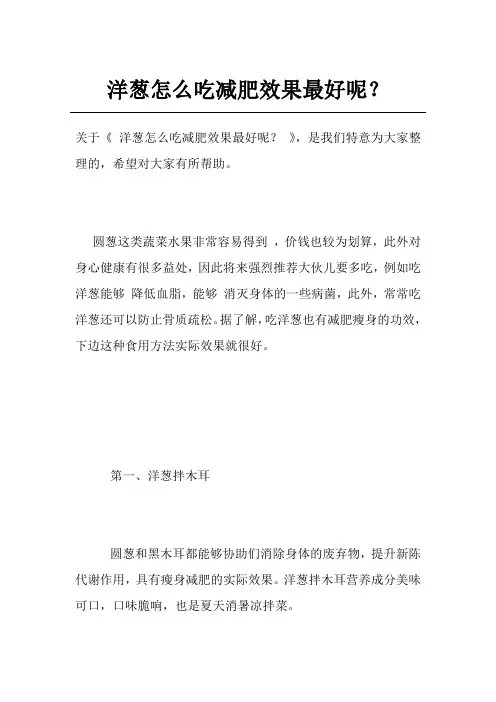 洋葱怎么吃减肥效果最好呢？

关于《 洋葱怎么吃减肥效果最好呢？ 》，是我们特意为大家整理的，希望对大家有所帮助。

圆葱这类蔬菜水果非常容易得到 ，价钱也较为划算，此外对身心健康有很多益处，因此将来强烈推荐大伙儿要多吃，例如吃洋葱能够 降低血脂，能够 消灭身体的一些病菌，此外，常常吃洋葱还可以防止骨质疏松。据了解，吃洋葱也有减肥瘦身的功效，下边这种食用方法实际效果就很好。

第一、洋葱拌木耳

圆葱和黑木耳都能够协助们消除身体的废弃物，提升新陈代谢作用，具有瘦身减肥的实际效果。洋葱拌木耳营养成分美味可口，口味脆响，也是夏天消暑凉拌菜。